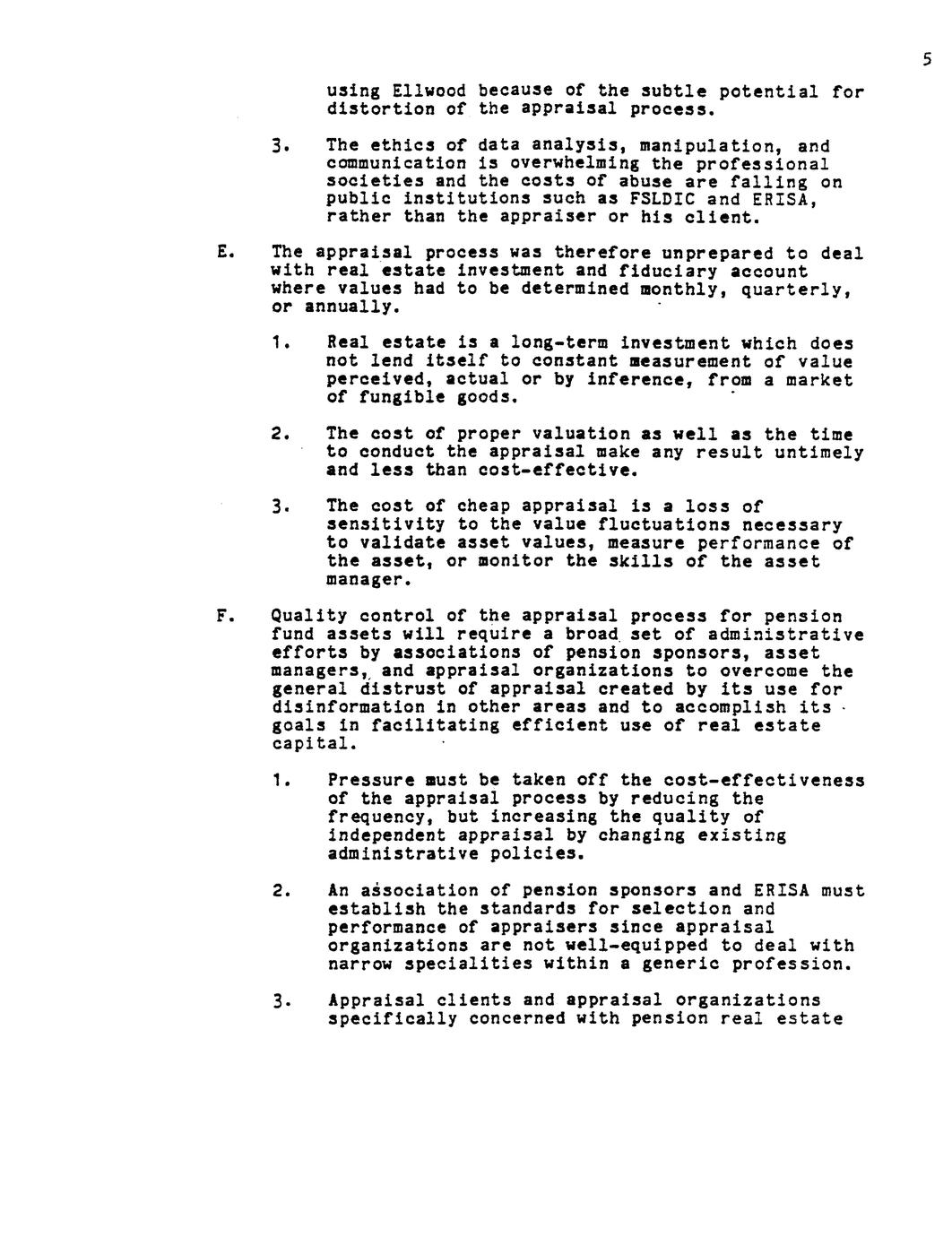 5

using Ellwood because of the subtle potential for distortion of the appraisal process.

3. The ethics of data analysis, manipulation, and communication is overwhelming the professional societies and the costs of abuse are falling on public institutions such as FSLDIC and ERISA, rather than the appraiser or his client.

E. The appraisal process was therefore unprepared to deal with real estate investment and fiduciary account where values had to be determined monthly, quarterly, or annually.

1. Real estate is a long-term investment which does not lend itself to constant measurement of value perceived, actual or by inference, from a market of fungible goods.

2. The cost of proper valuation as well as the time to conduct the appraisal make any result untimely and less than cost-effective.

3. The cost of cheap appraisal is a loss of sensitivity to the value fluctuations necessary to validate asset values, measure performance of the asset, or monitor the skills of the asset manager.

F. Quality control of the appraisal process for pension fund assets will require a broad set of administrative efforts by associations of pension sponsors, asset managers, and appraisal organizations to overcome the general distrust of appraisal created by its use for disinformation in other areas and to accomplish its goals in facilitating efficient use of real estate capital.

1. Pressure must be taken off the cost-effectiveness of the appraisal process by reducing the frequency, but increasing the quality of independent appraisal by changing existing administrative policies.

2. An association of pension sponsors and ERISA must establish the standards for selection and performance of appraisers since appraisal organizations are not well-equipped to deal with narrow specialities within a generic profession.

3. Appraisal clients and appraisal organizations specifically concerned with pension real estate